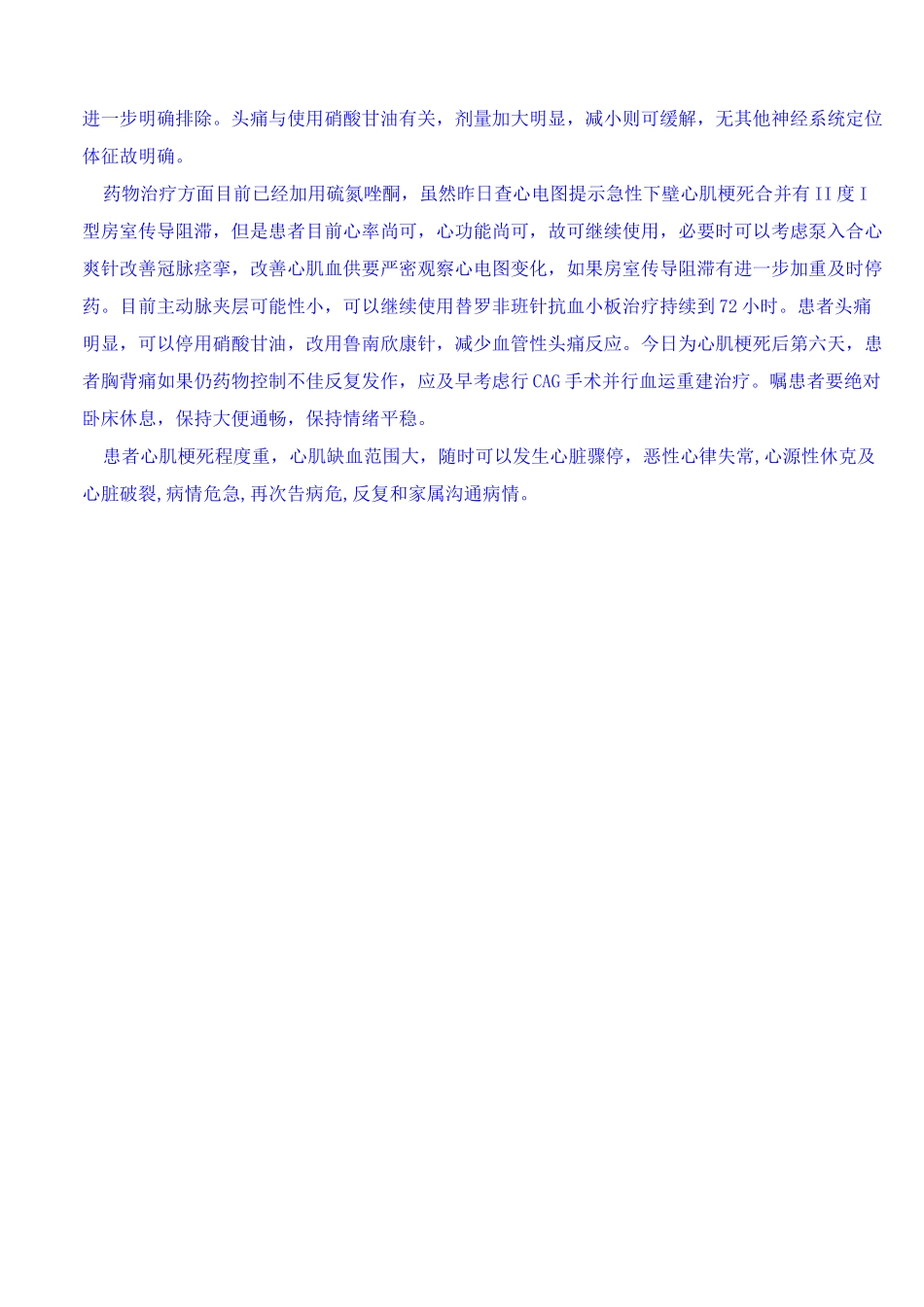 进一步明确排除。头痛与使用硝酸甘油有关，剂量加大明显，减小则可缓解，无其他神经系统定位体征故明确。

药物治疗方面目前已经加用硫氮唑酮，虽然昨日查心电图提示急性下壁心肌梗死合并有II度I型房室传导阻滞，但是患者目前心率尚可，心功能尚可，故可继续使用，必要时可以考虑泵入合心爽针改善冠脉痉挛，改善心肌血供要严密观察心电图变化，如果房室传导阻滞有进一步加重及时停药。目前主动脉夹层可能性小，可以继续使用替罗非班针抗血小板治疗持续到72小时。患者头痛明显，可以停用硝酸甘油，改用鲁南欣康针，减少血管性头痛反应。今日为心肌梗死后第六天，患者胸背痛如果仍药物控制不佳反复发作，应及早考虑行CAG手术并行血运重建治疗。嘱患者要绝对卧床休息，保持大便通畅，保持情绪平稳。

患者心肌梗死程度重，心肌缺血范围大，随时可以发生心脏骤停，恶性心律失常,心源性休克及心脏破裂,病情危急,再次告病危,反复和家属沟通病情。